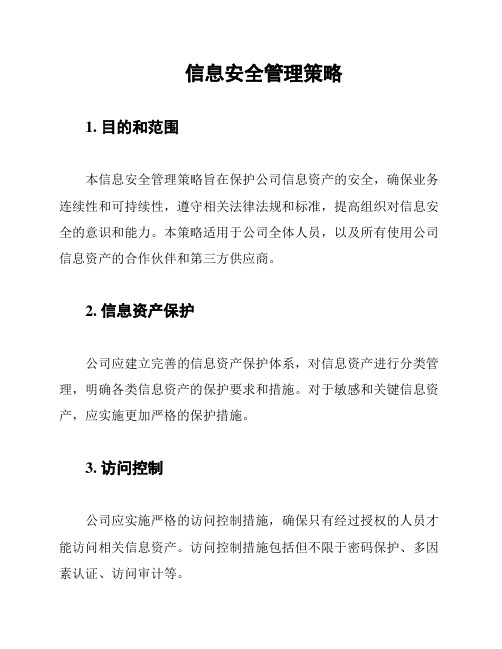 信息安全管理策略

1. 目的和范围

本信息安全管理策略旨在保护公司信息资产的安全，确保业务连续性和可持续性，遵守相关法律法规和标准，提高组织对信息安全的意识和能力。本策略适用于公司全体人员，以及所有使用公司信息资产的合作伙伴和第三方供应商。

2. 信息资产保护

公司应建立完善的信息资产保护体系，对信息资产进行分类管理，明确各类信息资产的保护要求和措施。对于敏感和关键信息资产，应实施更加严格的保护措施。

3. 访问控制

公司应实施严格的访问控制措施，确保只有经过授权的人员才能访问相关信息资产。访问控制措施包括但不限于密码保护、多因素认证、访问审计等。